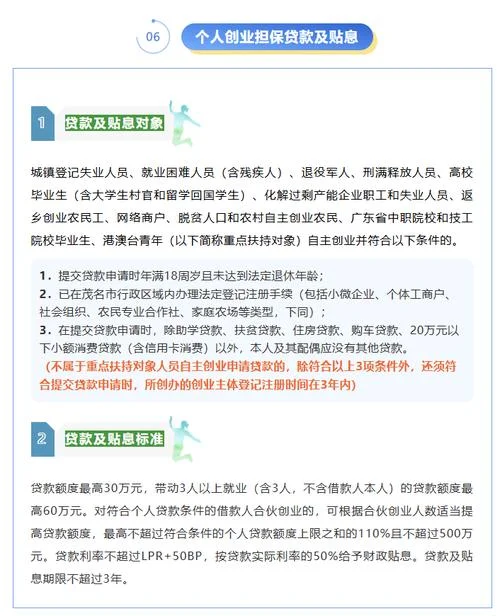 06 个人创业担保贷款及贴息

1 贷款及贴息对象

城镇登记失业人员、就业困难人员（含残疾人）、退役军人、刑满释放人员、高校毕业生（含大学生村官和留学回国学生）、化解过剩产能企业职工和失业人员、返乡创业农民工、网络商户、脱贫人口和农村自主创业农民、广东省中职院校和技工院校毕业生、港澳台青年（以下简称重点扶持对象）自主创业并符合以下条件的。

1．提交贷款申请时年满18周岁且未达到法定退休年龄；
2．已在茂名市行政区域内办理法定登记注册手续（包括小微企业、个体工商户、社会组织、农民专业合作社、家庭农场等类型，下同）；
3．在提交贷款申请时，除助学贷款、扶贫贷款、住房贷款、购车贷款、20万元以下小额消费贷款（含信用卡消费）以外，本人及其配偶应没有其他贷款。
（不属于重点扶持对象人员自主创业申请贷款的，除符合以上3项条件外，还须符合提交贷款申请时，所创办的创业主体登记注册时间在3年内）

2 贷款及贴息标准

贷款额度最高30万元，带动3人以上就业（含3人，不含借款人本人）的贷款额度最高60万元。对符合个人贷款条件的借款人合伙创业的，可根据合伙创业人数适当提高贷款额度，最高不超过符合条件的个人贷款额度上限之和的110%且不超过500万元。贷款利率不超过LPR+50BP，按贷款实际利率的50%给予财政贴息。贷款及贴息期限不超过3年。